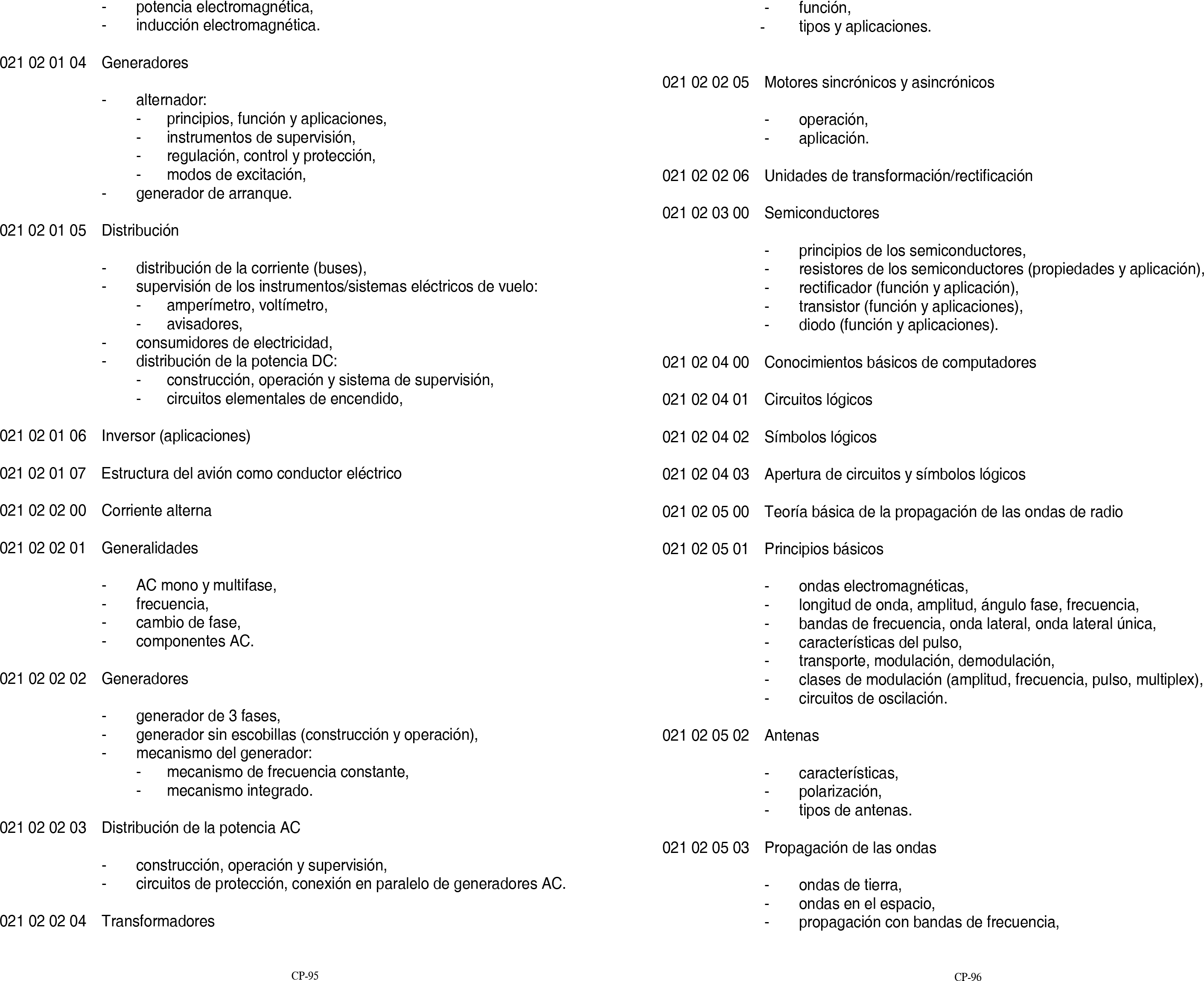 - potencia electromagnética,
- inducción electromagnética.

021 02 01 04 Generadores

- alternador:
  - principios, función y aplicaciones,
  - instrumentos de supervisión,
  - regulación, control y protección,
  - modos de excitación,
- generador de arranque.

021 02 01 05 Distribución

- distribución de la corriente (buses),
- supervisión de los instrumentos/sistemas eléctricos de vuelo:
  - amperímetro, voltímetro,
  - avisadores,
- consumidores de electricidad,
- distribución de la potencia DC:
  - construcción, operación y sistema de supervisión,
  - circuitos elementales de encendido,

021 02 01 06 Inversor (aplicaciones)

021 02 01 07 Estructura del avión como conductor eléctrico

021 02 02 00 Corriente alterna

021 02 02 01 Generalidades

- AC mono y multifase,
- frecuencia,
- cambio de fase,
- componentes AC.

021 02 02 02 Generadores

- generador de 3 fases,
- generador sin escobillas (construcción y operación),
- mecanismo del generador:
  - mecanismo de frecuencia constante,
  - mecanismo integrado.

021 02 02 03 Distribución de la potencia AC

- construcción, operación y supervisión,
- circuitos de protección, conexión en paralelo de generadores AC.

021 02 02 04 Transformadores

CP-95

- función,
- tipos y aplicaciones.

021 02 02 05 Motores sincrónicos y asincrónicos

- operación,
- aplicación.

021 02 02 06 Unidades de transformación/rectificación

021 02 03 00 Semiconductores

- principios de los semiconductores,
- resistores de los semiconductores (propiedades y aplicación),
- rectificador (función y aplicación),
- transistor (función y aplicaciones),
- diodo (función y aplicaciones).

021 02 04 00 Conocimientos básicos de computadores

021 02 04 01 Circuitos lógicos

021 02 04 02 Símbolos lógicos

021 02 04 03 Apertura de circuitos y símbolos lógicos

021 02 05 00 Teoría básica de la propagación de las ondas de radio

021 02 05 01 Principios básicos

- ondas electromagnéticas,
- longitud de onda, amplitud, ángulo fase, frecuencia,
- bandas de frecuencia, onda lateral, onda lateral única,
- características del pulso,
- transporte, modulación, demodulación,
- clases de modulación (amplitud, frecuencia, pulso, multiplex),
- circuitos de oscilación.

021 02 05 02 Antenas

- características,
- polarización,
- tipos de antenas.

021 02 05 03 Propagación de las ondas

- ondas de tierra,
- ondas en el espacio,
- propagación con bandas de frecuencia,

CP-96